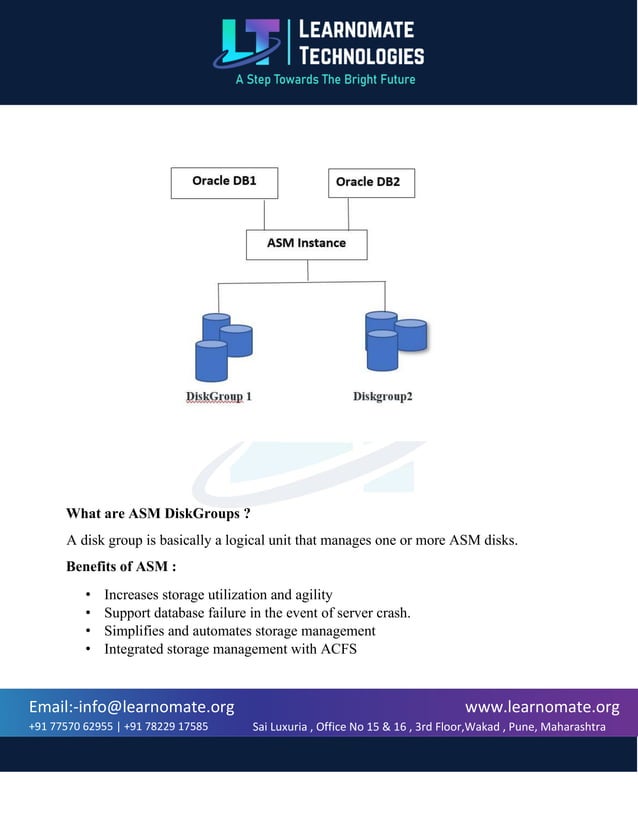 LT LEARNOMATE TECHNOLOGIES
A Step Towards The Bright Future

Oracle DB1

Oracle DB2

ASM Instance

DiskGroup 1

Diskgroup2

What are ASM DiskGroups ?

A disk group is basically a logical unit that manages one or more ASM disks.

Benefits of ASM :

• Increases storage utilization and agility
• Support database failure in the event of server crash.
• Simplifies and automates storage management
• Integrated storage management with ACFS

Email:-info@learnomate.org
+91 77570 62955 | +91 78229 17585

www.learnomate.org
Sai Luxuria , Office No 15 & 16 , 3rd Floor,Wakad , Pune, Maharashtra